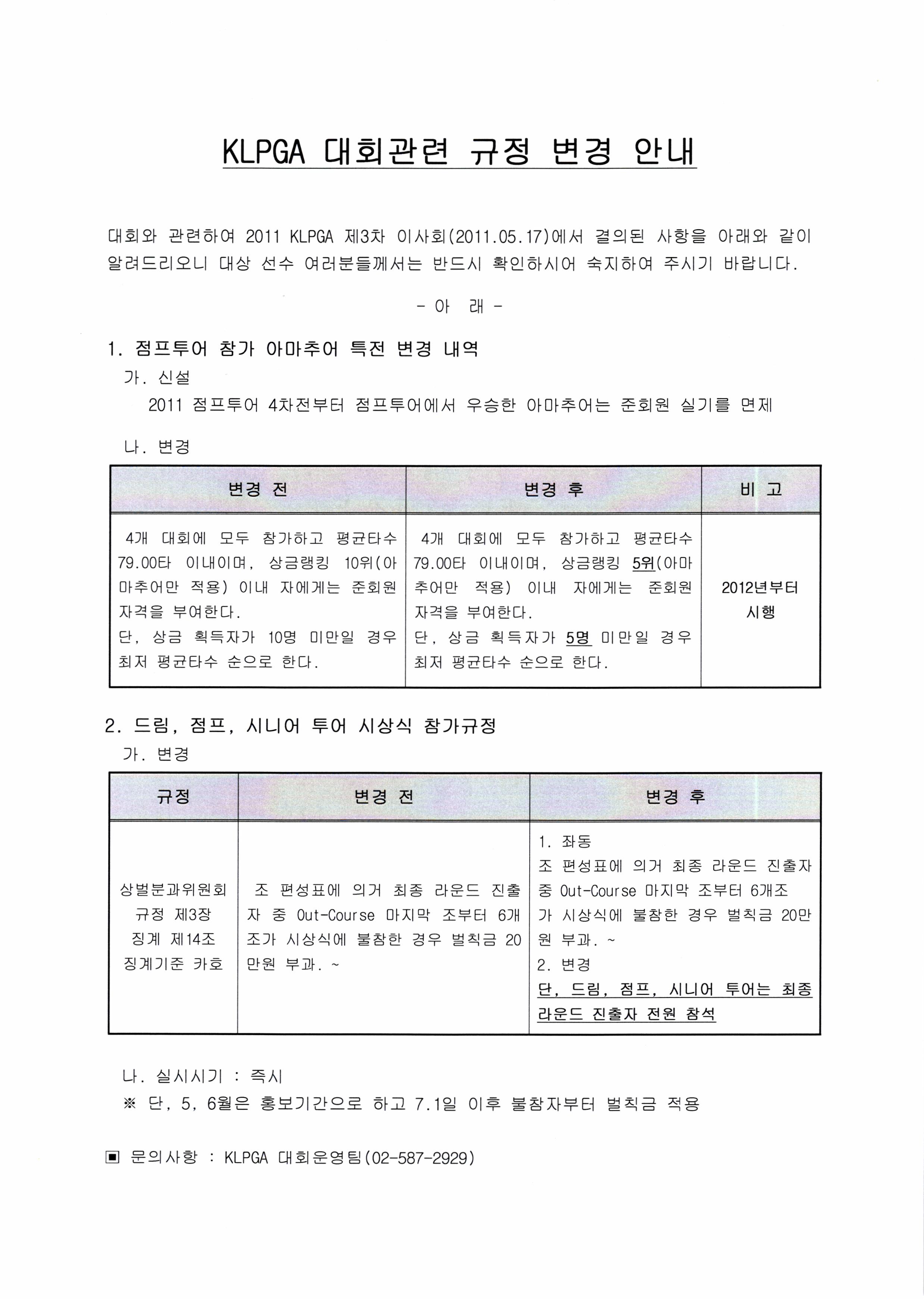 KLPGA 대회관련 규정 변경 안내

대회와 관련하여 2011 KLPGA 제3차 이사회(2011.05.17)에서 결의된 사항을 아래와 같이 알려드리오니 대상 선수 여러분들께서는 반드시 확인하시어 숙지하여 주시기 바랍니다.

- 아 래 -

1. 점프투어 참가 아마추어 특전 변경 내역

가. 신설

2011 점프투어 4차전부터 점프투어에서 우승한 아마추어는 준회원 실기를 면제

나. 변경

| 변경 전 | 변경 후 | 비 고 |
|---|---|---|
| 4개 대회에 모두 참가하고 평균타수 79.00타 이내이며, 상금랭킹 10위(아마추어만 적용) 이내 자에게는 준회원 자격을 부여한다. 단, 상금 획득자가 10명 미만일 경우 최저 평균타수 순으로 한다. | 4개 대회에 모두 참가하고 평균타수 79.00타 이내이며, 상금랭킹 5위(아마추어만 적용) 이내 자에게는 준회원 자격을 부여한다. 단, 상금 획득자가 5명 미만일 경우 최저 평균타수 순으로 한다. | 2012년부터 시행 |

2. 드림, 점프, 시니어 투어 시상식 참가규정

가. 변경

| 규정 | 변경 전 | 변경 후 |
|---|---|---|
| 상벌분과위원회 규정 제3장 징계 제14조 징계기준 카호 | 조 편성표에 의거 최종 라운드 진출자 중 Out-Course 마지막 조부터 6개조가 시상식에 불참한 경우 벌칙금 20만원 부과. ~ | 1. 좌동 조 편성표에 의거 최종 라운드 진출자 중 Out-Course 마지막 조부터 6개조가 시상식에 불참한 경우 벌칙금 20만원 부과. ~ 2. 변경 단, 드림, 점프, 시니어 투어는 최종 라운드 진출자 전원 참석 |

나. 실시시기 : 즉시

※ 단, 5, 6월은 홍보기간으로 하고 7.1일 이후 불참자부터 벌칙금 적용

▣ 문의사항 : KLPGA 대회운영팀(02-587-2929)